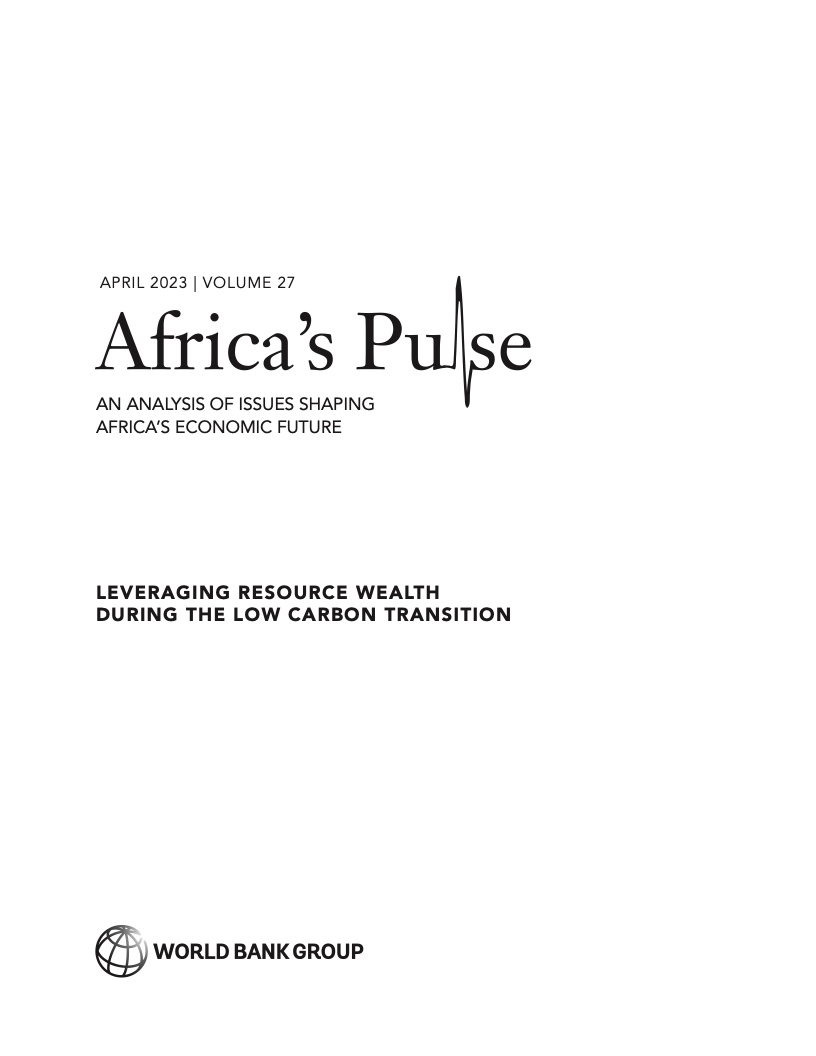 APRIL 2023 | VOLUME 27

Africa's Pulse

AN ANALYSIS OF ISSUES SHAPING AFRICA'S ECONOMIC FUTURE

LEVERAGING RESOURCE WEALTH DURING THE LOW CARBON TRANSITION

WORLD BANK GROUP